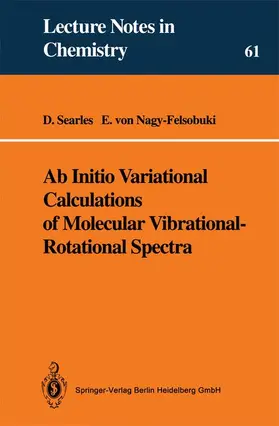 Lecture Notes in Chemistry

61

D. Searles E. von Nagy-Felsobuki

Ab Initio Variational Calculations of Molecular Vibrational-Rotational Spectra

Springer-Verlag Berlin Heidelberg GmbH